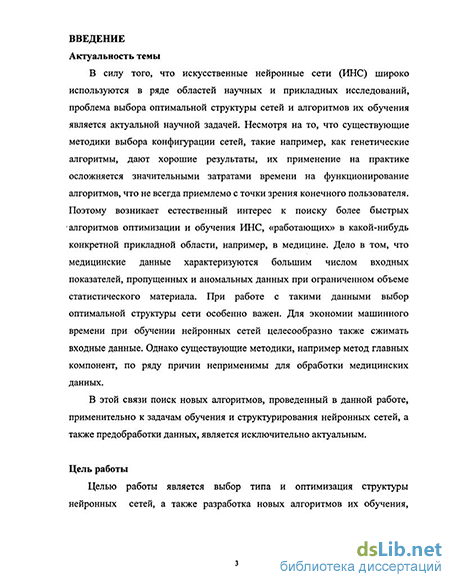 ВВЕДЕНИЕ

Актуальность темы

В силу того, что искусственные нейронные сети (ИНС) широко используются в ряде областей научных и прикладных исследований, проблема выбора оптимальной структуры сетей и алгоритмов их обучения является актуальной научной задачей. Несмотря на то, что существующие методики выбора конфигурации сетей, такие например, как генетические алгоритмы, дают хорошие результаты, их применение на практике осложняется значительными затратами времени на функционирование алгоритмов, что не всегда приемлемо с точки зрения конечного пользователя. Поэтому возникает естественный интерес к поиску более быстрых алгоритмов оптимизации и обучения ИНС, «работающих» в какой-нибудь конкретной прикладной области, например, в медицине. Дело в том, что медицинские данные характеризуются большим числом входных показателей, пропущенных и аномальных данных при ограниченном объеме статистического материала. При работе с такими данными выбор оптимальной структуры сети особенно важен. Для экономии машинного времени при обучении нейронных сетей целесообразно также сжимать входные данные. Однако существующие методики, например метод главных компонент, по ряду причин неприменимы для обработки медицинских данных.

В этой связи поиск новых алгоритмов, проведенный в данной работе, применительно к задачам обучения и структурирования нейронных сетей, а также предобработки данных, является исключительно актуальным.

Цель работы

Целью работы является выбор типа и оптимизация структуры нейронных сетей, а также разработка новых алгоритмов их обучения,

3

dsLib.net
библиотека диссертаций